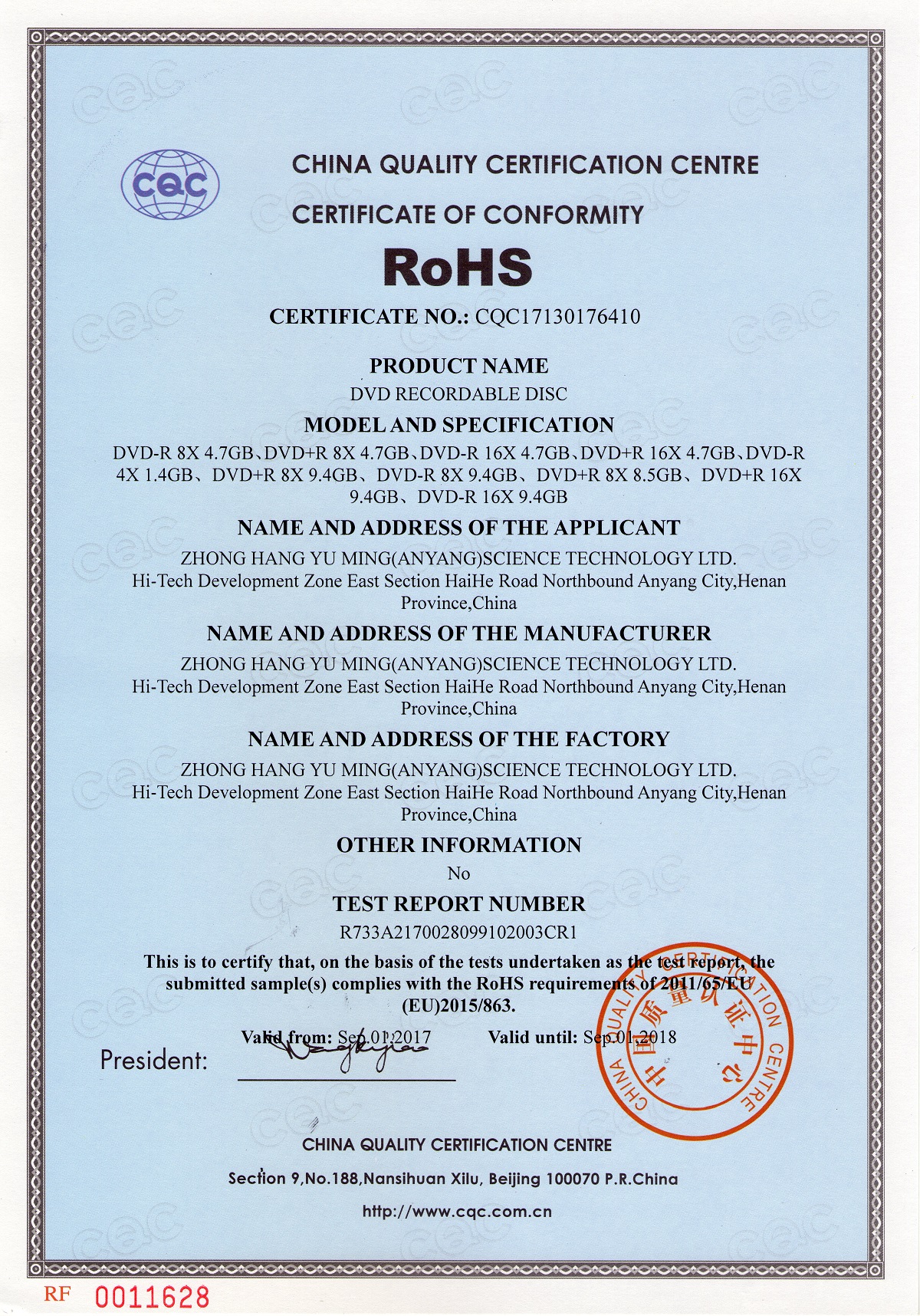 CQC

CHINA QUALITY CERTIFICATION CENTRE

CERTIFICATE OF CONFORMITY

RoHS

CERTIFICATE NO.: CQC17130176410

PRODUCT NAME

DVD RECORDABLE DISC

MODEL AND SPECIFICATION

DVD-R 8X 4.7GB、DVD+R 8X 4.7GB、DVD-R 16X 4.7GB、DVD+R 16X 4.7GB、DVD-R 4X 1.4GB、DVD+R 8X 9.4GB、DVD-R 8X 9.4GB、DVD+R 8X 8.5GB、DVD+R 16X 9.4GB、DVD-R 16X 9.4GB

NAME AND ADDRESS OF THE APPLICANT

ZHONG HANG YU MING(ANYANG)SCIENCE TECHNOLOGY LTD.
Hi-Tech Development Zone East Section HaiHe Road Northbound Anyang City,Henan Province,China

NAME AND ADDRESS OF THE MANUFACTURER

ZHONG HANG YU MING(ANYANG)SCIENCE TECHNOLOGY LTD.
Hi-Tech Development Zone East Section HaiHe Road Northbound Anyang City,Henan Province,China

NAME AND ADDRESS OF THE FACTORY

ZHONG HANG YU MING(ANYANG)SCIENCE TECHNOLOGY LTD.
Hi-Tech Development Zone East Section HaiHe Road Northbound Anyang City,Henan Province,China

OTHER INFORMATION

No

TEST REPORT NUMBER

R733A2170028099102003CR1

This is to certify that, on the basis of the tests undertaken as the test report, the submitted sample(s) complies with the RoHS requirements of 2011/65/EU (EU)2015/863.

Valid from: Sep.01,2017 Valid until: Sep.01,2018

President:

CHINA QUALITY CERTIFICATION CENTRE 中国质量认证中心

CHINA QUALITY CERTIFICATION CENTRE

Section 9,No.188,Nansihuan Xilu, Beijing 100070 P.R.China

http://www.cqc.com.cn

RF 0011628